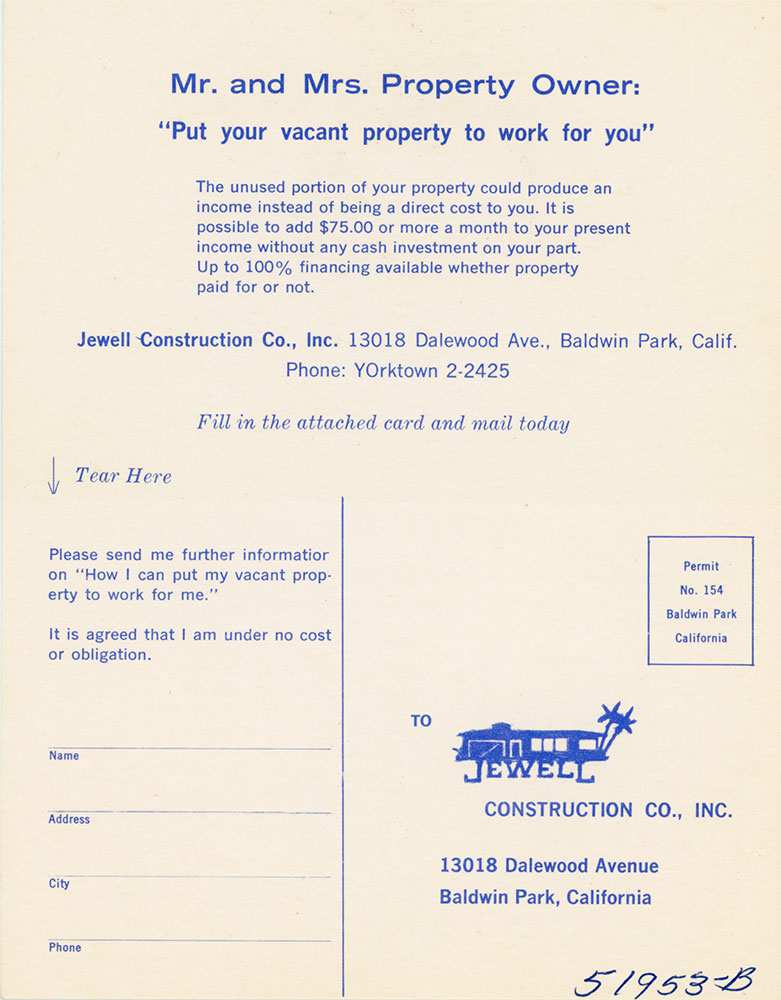 Mr. and Mrs. Property Owner:

"Put your vacant property to work for you"

The unused portion of your property could produce an income instead of being a direct cost to you. It is possible to add $75.00 or more a month to your present income without any cash investment on your part. Up to 100% financing available whether property paid for or not.

Jewell Construction Co., Inc. 13018 Dalewood Ave., Baldwin Park, Calif. Phone: YOrktown 2-2425

Fill in the attached card and mail today

Tear Here

Please send me further informatior on "How I can put my vacant property to work for me."

It is agreed that I am under no cost or obligation.

Name

Address

City

Phone

Permit
No. 154
Baldwin Park
California

TO

JEWELL

CONSTRUCTION CO., INC.

13018 Dalewood Avenue
Baldwin Park, California

51953-B